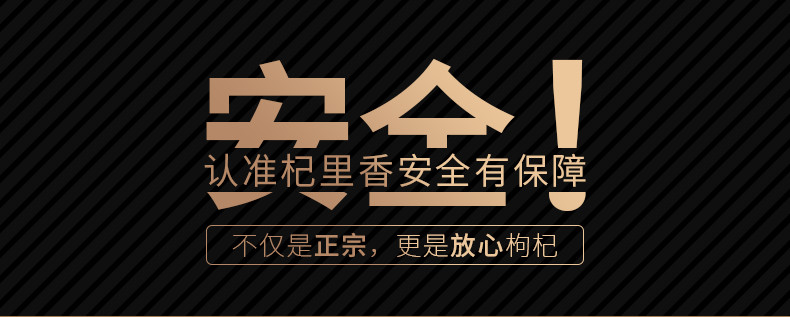 安全!
认准杞里香安全有保障

不仅是正宗，更是放心枸杞